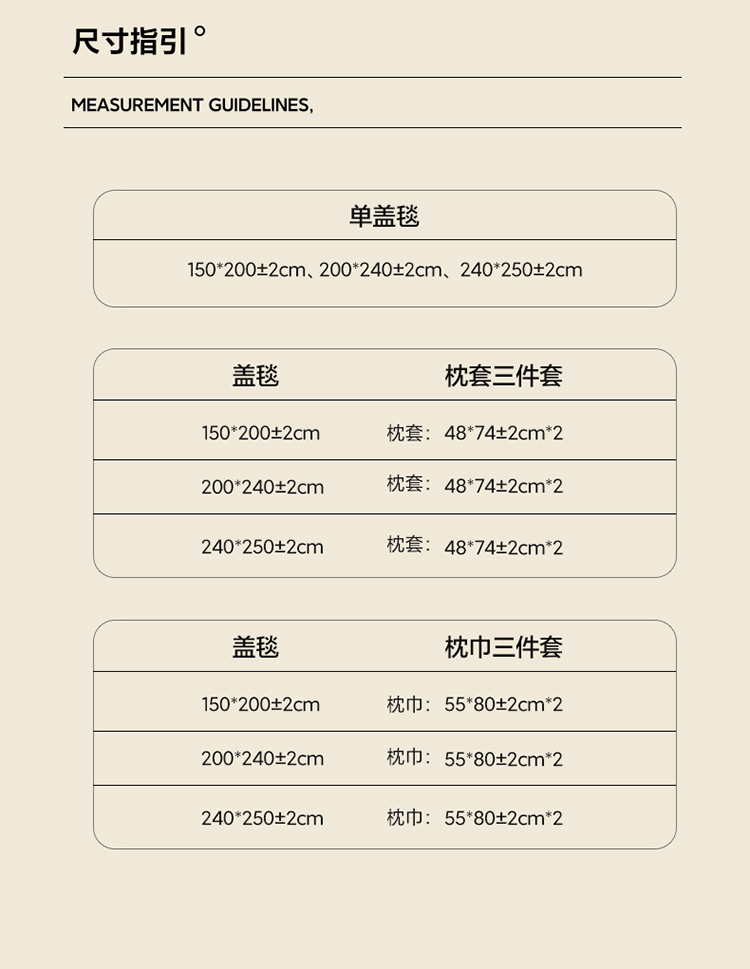 尺寸指引°

MEASUREMENT GUIDELINES,

单盖毯

150*200±2cm、200*240±2cm、240*250±2cm

| 盖毯 | 枕套三件套 |
|---|---|
| 150*200±2cm | 枕套：48*74±2cm*2 |
| 200*240±2cm | 枕套：48*74±2cm*2 |
| 240*250±2cm | 枕套：48*74±2cm*2 |

| 盖毯 | 枕巾三件套 |
|---|---|
| 150*200±2cm | 枕巾：55*80±2cm*2 |
| 200*240±2cm | 枕巾：55*80±2cm*2 |
| 240*250±2cm | 枕巾：55*80±2cm*2 |